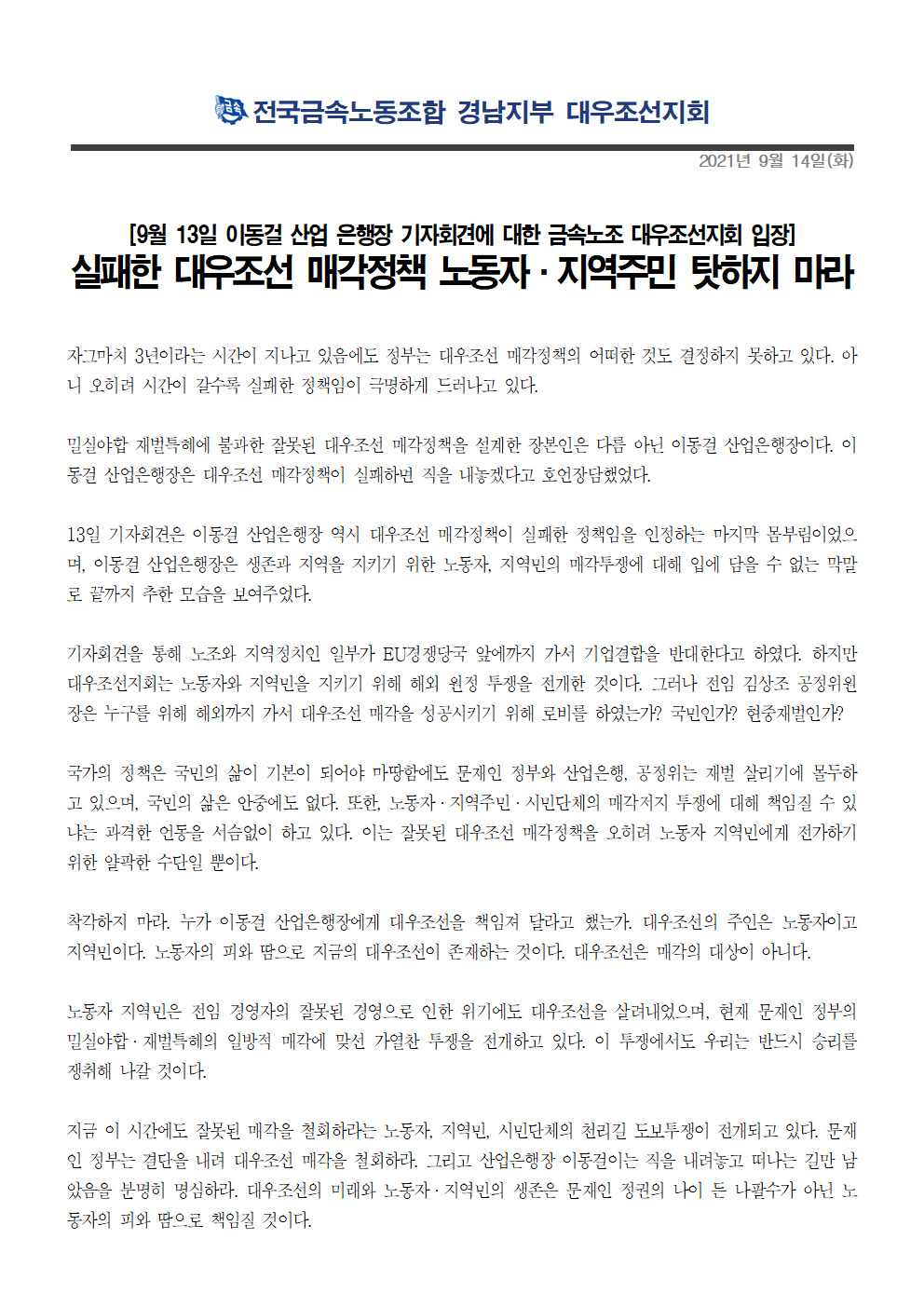 전국금속노동조합 경남지부 대우조선지회

2021년 9월 14일(화)

[9월 13일 이동걸 산업 은행장 기자회견에 대한 금속노조 대우조선지회 입장]

실패한 대우조선 매각정책 노동자 · 지역주민 탓하지 마라

자그마치 3년이라는 시간이 지나고 있음에도 정부는 대우조선 매각정책의 어떠한 것도 결정하지 못하고 있다. 아니 오히려 시간이 갈수록 실패한 정책임이 극명하게 드러나고 있다.

밀실야합 재벌특혜에 불과한 잘못된 대우조선 매각정책을 설계한 장본인은 다름 아닌 이동걸 산업은행장이다. 이동걸 산업은행장은 대우조선 매각정책이 실패하면 직을 내놓겠다고 호언장담했었다.

13일 기자회견은 이동걸 산업은행장 역시 대우조선 매각정책이 실패한 정책임을 인정하는 마지막 몸부림이었으며, 이동걸 산업은행장은 생존과 지역을 지키기 위한 노동자, 지역민의 매각투쟁에 대해 입에 담을 수 없는 막말로 끝까지 추한 모습을 보여주었다.

기자회견을 통해 노조와 지역정치인 일부가 EU경쟁당국 앞에까지 가서 기업결합을 반대한다고 하였다. 하지만 대우조선지회는 노동자와 지역민을 지키기 위해 해외 원정 투쟁을 전개한 것이다. 그러나 전임 김상조 공정위원장은 누구를 위해 해외까지 가서 대우조선 매각을 성공시키기 위해 로비를 하였는가? 국민인가? 현중재벌인가?

국가의 정책은 국민의 삶이 기본이 되어야 마땅함에도 문재인 정부와 산업은행, 공정위는 재벌 살리기에 몰두하고 있으며, 국민의 삶은 안중에도 없다. 또한, 노동자 · 지역주민 · 시민단체의 매각저지 투쟁에 대해 책임질 수 있냐는 과격한 언동을 서슴없이 하고 있다. 이는 잘못된 대우조선 매각정책을 오히려 노동자 지역민에게 전가하기 위한 얄팍한 수단일 뿐이다.

착각하지 마라. 누가 이동걸 산업은행장에게 대우조선을 책임져 달라고 했는가. 대우조선의 주인은 노동자이고 지역민이다. 노동자의 피와 땀으로 지금의 대우조선이 존재하는 것이다. 대우조선은 매각의 대상이 아니다.

노동자 지역민은 전임 경영자의 잘못된 경영으로 인한 위기에도 대우조선을 살려내었으며, 현재 문재인 정부의 밀실야합 · 재벌특혜의 일방적 매각에 맞선 가열찬 투쟁을 전개하고 있다. 이 투쟁에서도 우리는 반드시 승리를 쟁취해 나갈 것이다.

지금 이 시간에도 잘못된 매각을 철회하라는 노동자, 지역민, 시민단체의 천리길 도보투쟁이 전개되고 있다. 문재인 정부는 결단을 내려 대우조선 매각을 철회하라. 그리고 산업은행장 이동걸이는 직을 내려놓고 떠나는 길만 남았음을 분명히 명심하라. 대우조선의 미래와 노동자 · 지역민의 생존은 문재인 정권의 나이 든 나팔수가 아닌 노동자의 피와 땀으로 책임질 것이다.